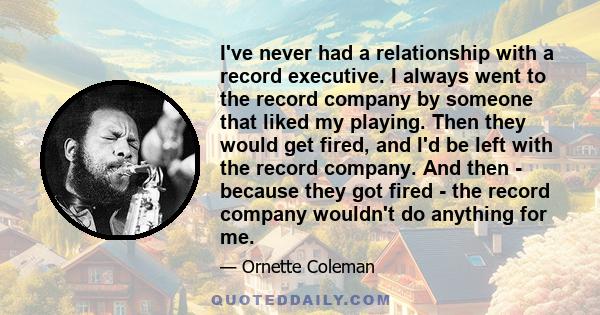 I've never had a relationship with a record executive. I always went to the record company by someone that liked my playing. Then they would get fired, and I'd be left with the record company. And then - because they got fired - the record company wouldn't do anything for me.

— Ornette Coleman

QUOTEDDAILY.COM